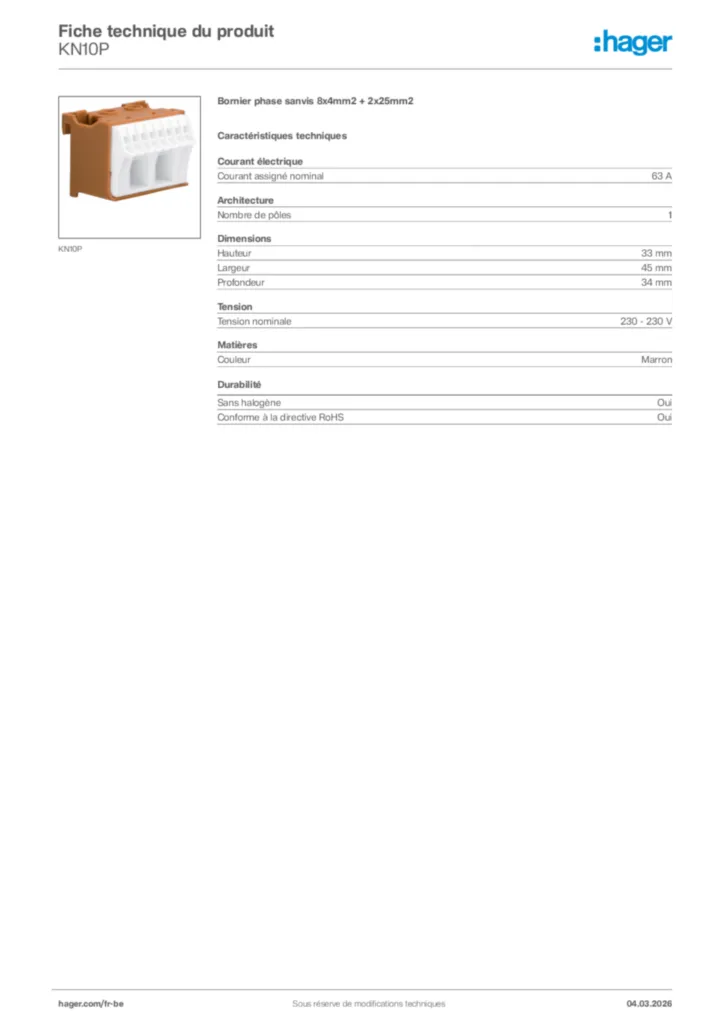 Fiche technique du produit
KN10P

:hager

KN10P

Bornier phase sanvis 8x4mm2 + 2x25mm2

Caractéristiques techniques

Courant électrique

| Courant assigné nominal | 63 A |
|---|---|

Architecture

| Nombre de pôles | 1 |
|---|---|

Dimensions

| Hauteur | 33 mm |
|---|---|
| Largeur | 45 mm |
| Profondeur | 34 mm |

Tension

| Tension nominale | 230 - 230 V |
|---|---|

Matières

| Couleur | Marron |
|---|---|

Durabilité

| Sans halogène | Oui |
|---|---|
| Conforme à la directive RoHS | Oui |

hager.com/fr-be
Sous réserve de modifications techniques
04.03.2026